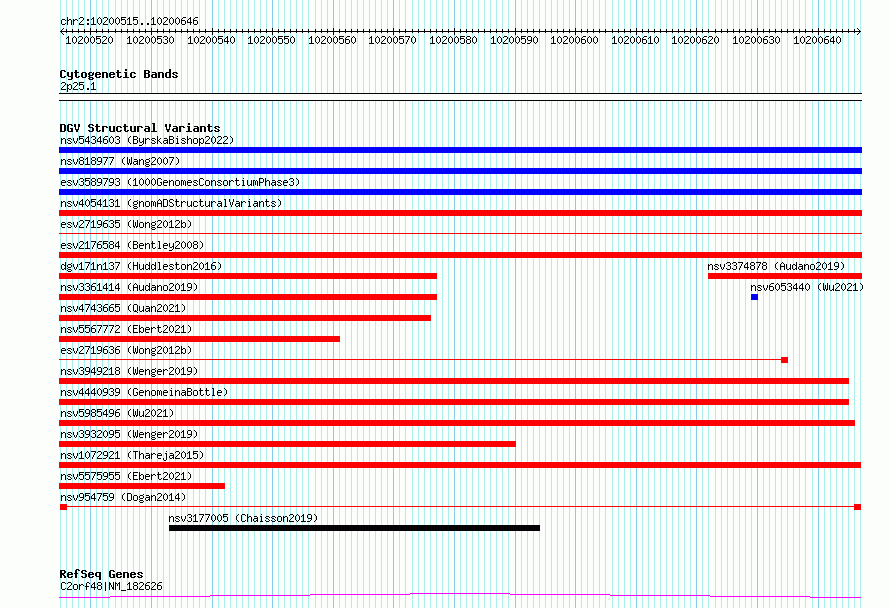 chr2:10200515..10200646

10200520 10200530 10200540 10200550 10200560 10200570 10200580 10200590 10200600 10200610 10200620 10200630 10200640

Cytogenetic Bands
2p25.1

DGV Structural Variants
nsv5434603 (ByrskaBishop2022)
nsv818977 (Wang2007)
esv3589793 (1000GenomesConsortiumPhase3)
nsv4054131 (gnomADStructuralVariants)
esv2719635 (Wong2012b)
esv2176584 (Bentley2008)
dgv171n137 (Huddleston2016)
nsv3374878 (Audano2019)
nsv3361414 (Audano2019)
nsv6053440 (Wu2021)
nsv4743665 (Quan2021)
nsv5567772 (Ebert2021)
esv2719636 (Wong2012b)
nsv3949218 (Wenger2019)
nsv4440939 (GenomeinaBottle)
nsv5985496 (Wu2021)
nsv3932095 (Wenger2019)
nsv1072921 (Thareja2015)
nsv5575955 (Ebert2021)
nsv954759 (Dogan2014)
nsv3177005 (Chaisson2019)

RefSeq Genes
C2orf48|NM_182626